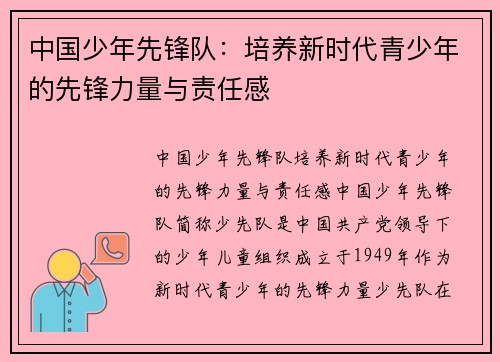 中国少年先锋队：培养新时代青少年的先锋力量与责任感

中国少年先锋队培养新时代青少年的先锋力量与责任感中国少年先锋队简称少先队是中国共产党领导下的少年儿童组织成立于1949年作为新时代青少年的先锋力量少先队在